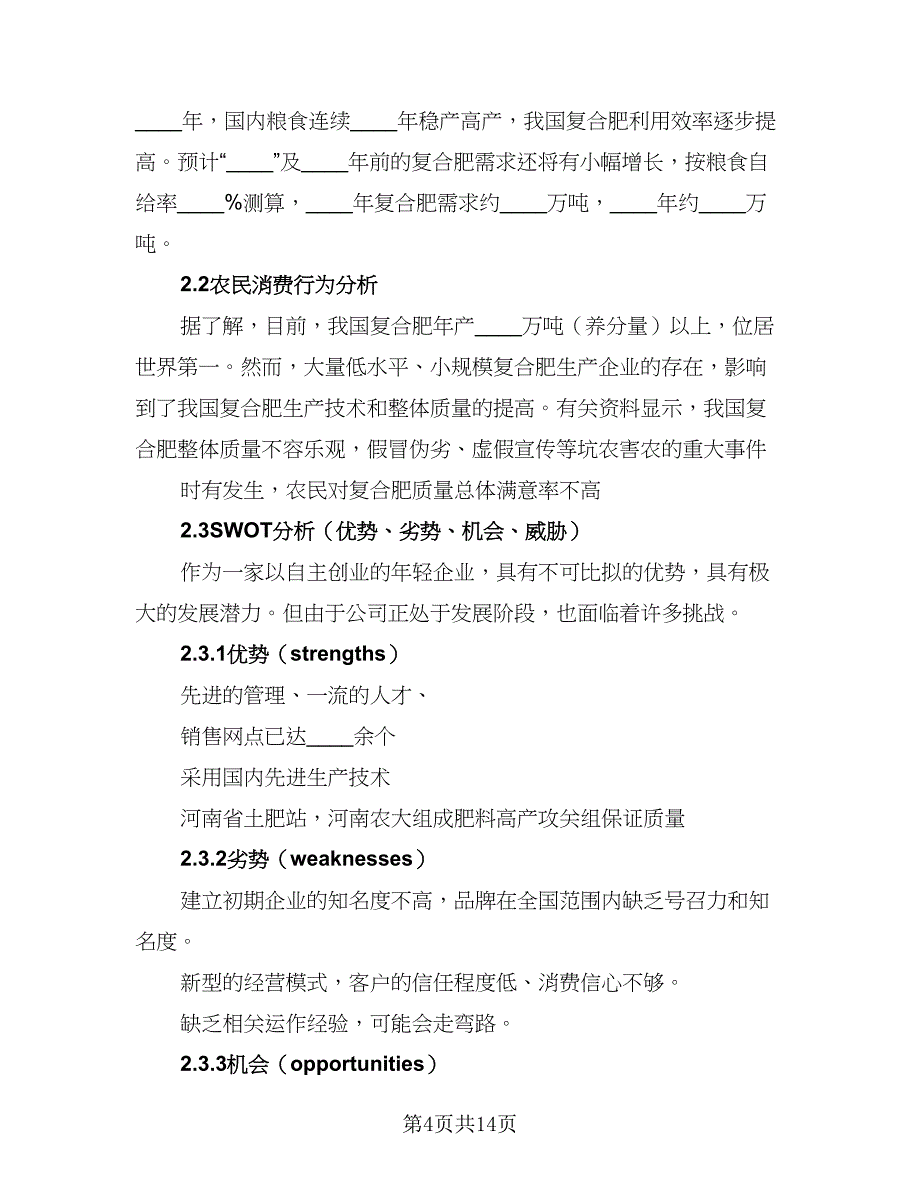 ____年，国内粮食连续____年稳产高产，我国复合肥利用效率逐步提高。预计“____”及____年前的复合肥需求还将有小幅增长，按粮食自给率____%测算，____年复合肥需求约____万吨，____年约____万吨。

2.2农民消费行为分析

据了解，目前，我国复合肥年产____万吨（养分量）以上，位居世界第一。然而，大量低水平、小规模复合肥生产企业的存在，影响到了我国复合肥生产技术和整体质量的提高。有关资料显示，我国复合肥整体质量不容乐观，假冒伪劣、虚假宣传等坑农害农的重大事件

时有发生，农民对复合肥质量总体满意率不高

2.3SWOT分析（优势、劣势、机会、威胁）

作为一家以自主创业的年轻企业，具有不可比拟的优势，具有极大的发展潜力。但由于公司正处于发展阶段，也面临着许多挑战。

2.3.1优势（strengths）

先进的管理、一流的人才、

销售网点已达____余个

采用国内先进生产技术

河南省土肥站，河南农大组成肥料高产攻关组保证质量

2.3.2劣势（weaknesses）

建立初期企业的知名度不高，品牌在全国范围内缺乏号召力和知名度。

新型的经营模式，客户的信任程度低、消费信心不够。

缺乏相关运作经验，可能会走弯路。

2.3.3机会（opportunities）

第4页共14页